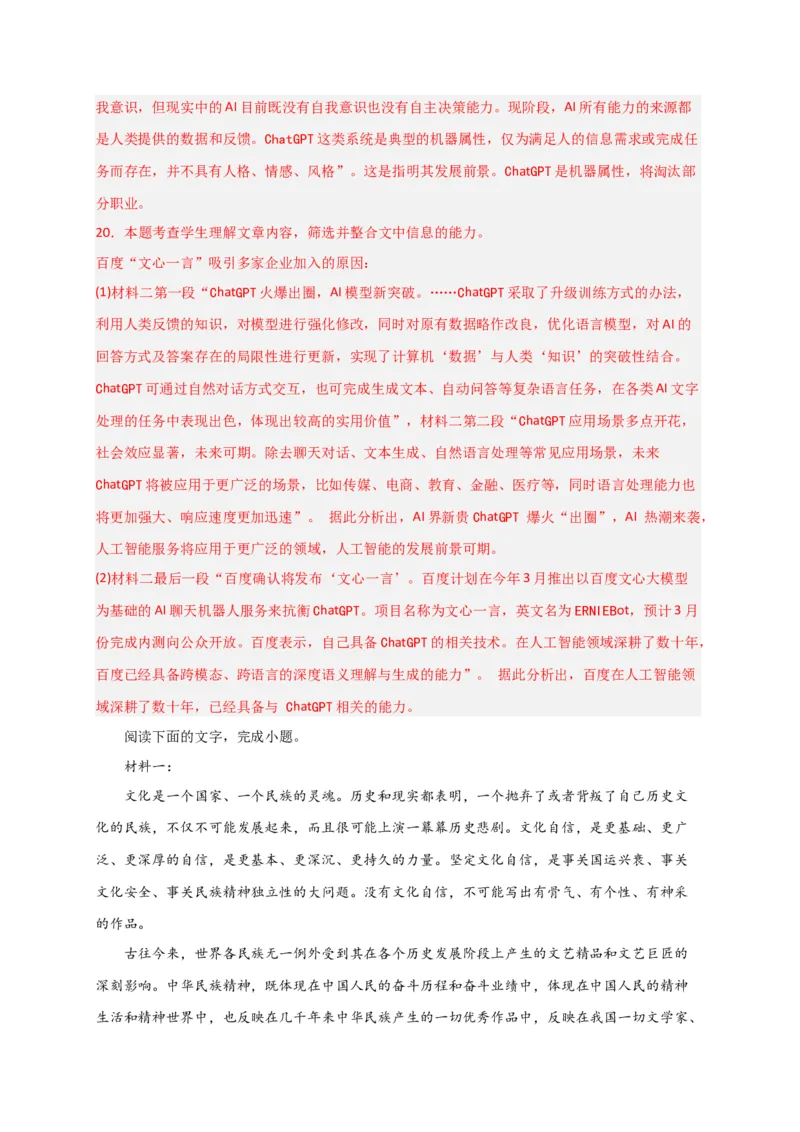 我意识，但现实中的AI目前既没有自我意识也没有自主决策能力。现阶段，AI所有能力的来源都是人类提供的数据和反馈。ChatGPT这类系统是典型的机器属性，仅为满足人的信息需求或完成任务而存在，并不具有人格、情感、风格”。这是指明其发展前景。ChatGPT是机器属性，将淘汰部分职业。

20. 本题考查学生理解文章内容，筛选并整合文中信息的能力。

百度“文心一言”吸引多家企业加入的原因：

(1)材料二第一段“ChatGPT火爆出圈，AI模型新突破。……ChatGPT采取了升级训练方式的办法，利用人类反馈的知识，对模型进行强化修改，同时对原有数据略作改良，优化语言模型，对AI的回答方式及答案存在的局限性进行更新，实现了计算机‘数据’与人类‘知识’的突破性结合。ChatGPT可通过自然对话方式交互，也可完成生成文本、自动问答等复杂语言任务，在各类AI文字处理的任务中表现出色，体现出较高的实用价值”，材料二第二段“ChatGPT应用场景多点开花，社会效应显著，未来可期。除去聊天对话、文本生成、自然语言处理等常见应用场景，未来ChatGPT将被应用于更广泛的场景，比如传媒、电商、教育、金融、医疗等，同时语言处理能力也将更加强大、响应速度更加迅速”。 据此分析出，AI界新贵ChatGPT 爆火“出圈”，AI 热潮来袭，人工智能服务将应用于更广泛的领域，人工智能的发展前景可期。

(2)材料二最后一段“百度确认将发布‘文心一言’。百度计划在今年3月推出以百度文心大模型为基础的AI聊天机器人服务来抗衡ChatGPT。项目名称为文心一言，英文名为ERNIEBot，预计3月份完成内测向公众开放。百度表示，自己具备ChatGPT的相关技术。在人工智能领域深耕了数十年，百度已经具备跨模态、跨语言的深度语义理解与生成的能力”。 据此分析出，百度在人工智能领域深耕了数十年，已经具备与 ChatGPT相关的能力。

阅读下面的文字，完成小题。

材料一：

文化是一个国家、一个民族的灵魂。历史和现实都表明，一个抛弃了或者背叛了自己历史文化的民族，不仅不可能发展起来，而且很可能上演一幕幕历史悲剧。文化自信，是更基础、更广泛、更深厚的自信，是更基本、更深沉、更持久的力量。坚定文化自信，是事关国运兴衰、事关文化安全、事关民族精神独立性的大问题。没有文化自信，不可能写出有骨气、有个性、有神采的作品。

古往今来，世界各民族无一例外受到其在各个历史发展阶段上产生的文艺精品和文艺巨匠的深刻影响。中华民族精神，既体现在中国人民的奋斗历程和奋斗业绩中，体现在中国人民的精神生活和精神世界中，也反映在几千年来中华民族产生的一切优秀作品中，反映在我国一切文学家、